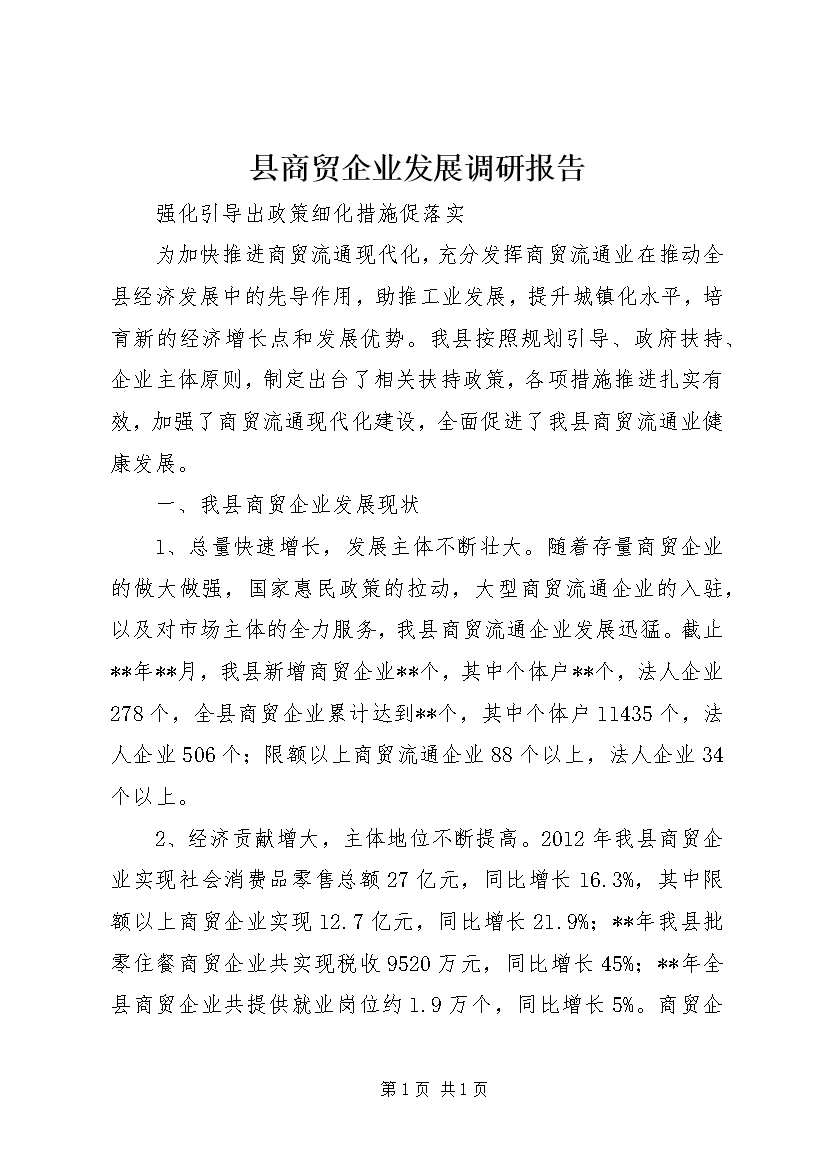 县商贸企业发展调研报告

强化引导出政策细化措施促落实

为加快推进商贸流通现代化，充分发挥商贸流通业在推动全县经济发展中的先导作用，助推工业发展，提升城镇化水平，培育新的经济增长点和发展优势。我县按照规划引导、政府扶持、企业主体原则，制定出台了相关扶持政策，各项措施推进扎实有效，加强了商贸流通现代化建设，全面促进了我县商贸流通业健康发展。

一、我县商贸企业发展现状

1、总量快速增长，发展主体不断壮大。随着存量商贸企业的做大做强，国家惠民政策的拉动，大型商贸流通企业的入驻，以及对市场主体的全力服务，我县商贸流通企业发展迅猛。截止**年**月，我县新增商贸企业**个，其中个体户**个，法人企业278个，全县商贸企业累计达到**个，其中个体户11435个，法人企业506个；限额以上商贸流通企业88个以上，法人企业34个以上。

2、经济贡献增大，主体地位不断提高。2012年我县商贸企业实现社会消费品零售总额27亿元，同比增长16.3%，其中限额以上商贸企业实现12.7亿元，同比增长21.9%；**年我县批零住餐商贸企业共实现税收9520万元，同比增长45%；**年全县商贸企业共提供就业岗位约1.9万个，同比增长5%。商贸企

第1页 共1页